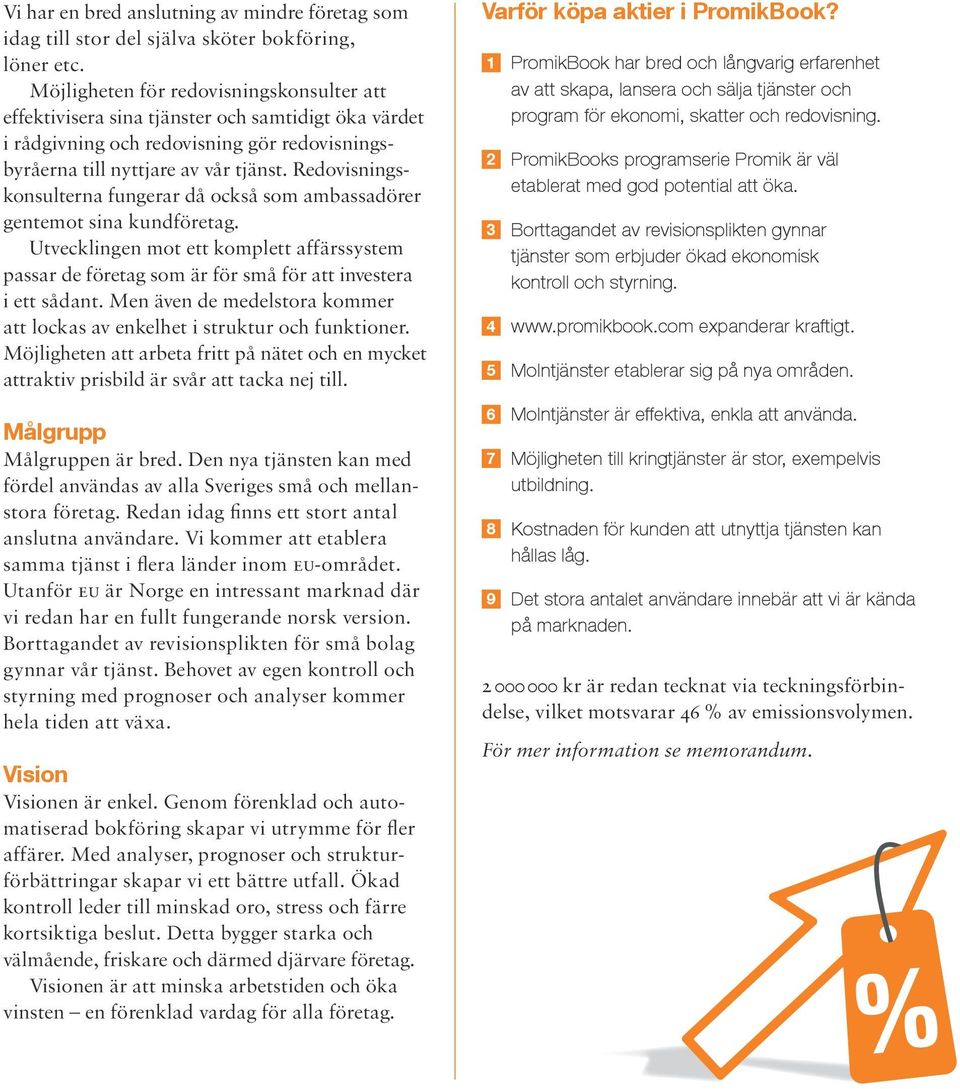 Vi har en bred anslutning av mindre företag som idag till stor del själva sköter bokföring, löner etc.

Möjligheten för redovisningskonsulter att effektivisera sina tjänster och samtidigt öka värdet i rådgivning och redovisning gör redovisningsbyråerna till nyttjare av vår tjänst. Redovisningskonsulterna fungerar då också som ambassadörer gentemot sina kundföretag.

Utvecklingen mot ett komplett affärssystem passar de företag som är för små för att investera i ett sådant. Men även de medelstora kommer att lockas av enkelhet i struktur och funktioner. Möjligheten att arbeta fritt på nätet och en mycket attraktiv prisbild är svår att tacka nej till.

Målgrupp

Målgruppen är bred. Den nya tjänsten kan med fördel användas av alla Sveriges små och mellanstora företag. Redan idag finns ett stort antal anslutna användare. Vi kommer att etablera samma tjänst i flera länder inom EU-området. Utanför EU är Norge en intressant marknad där vi redan har en fullt fungerande norsk version. Borttagandet av revisionsplikten för små bolag gynnar vår tjänst. Behovet av egen kontroll och styrning med prognoser och analyser kommer hela tiden att växa.

Vision

Visionen är enkel. Genom förenklad och automatiserad bokföring skapar vi utrymme för fler affärer. Med analyser, prognoser och strukturförbättringar skapar vi ett bättre utfall. Ökad kontroll leder till minskad oro, stress och färre kortsiktiga beslut. Detta bygger starka och välmående, friskare och därmed djärvare företag.

Visionen är att minska arbetstiden och öka vinsten – en förenklad vardag för alla företag.

Varför köpa aktier i PromikBook?

1 PromikBook har bred och långvarig erfarenhet av att skapa, lansera och sälja tjänster och program för ekonomi, skatter och redovisning.

2 PromikBooks programserie Promik är väl etablerat med god potential att öka.

3 Borttagandet av revisionsplikten gynnar tjänster som erbjuder ökad ekonomisk kontroll och styrning.

4 www.promikbook.com expanderar kraftigt.

5 Molntjänster etablerar sig på nya områden.

6 Molntjänster är effektiva, enkla att använda.

7 Möjligheten till kringtjänster är stor, exempelvis utbildning.

8 Kostnaden för kunden att utnyttja tjänsten kan hållas låg.

9 Det stora antalet användare innebär att vi är kända på marknaden.

2 000 000 kr är redan tecknat via teckningsförbindelse, vilket motsvarar 46 % av emissionsvolymen.

För mer information se memorandum.

%